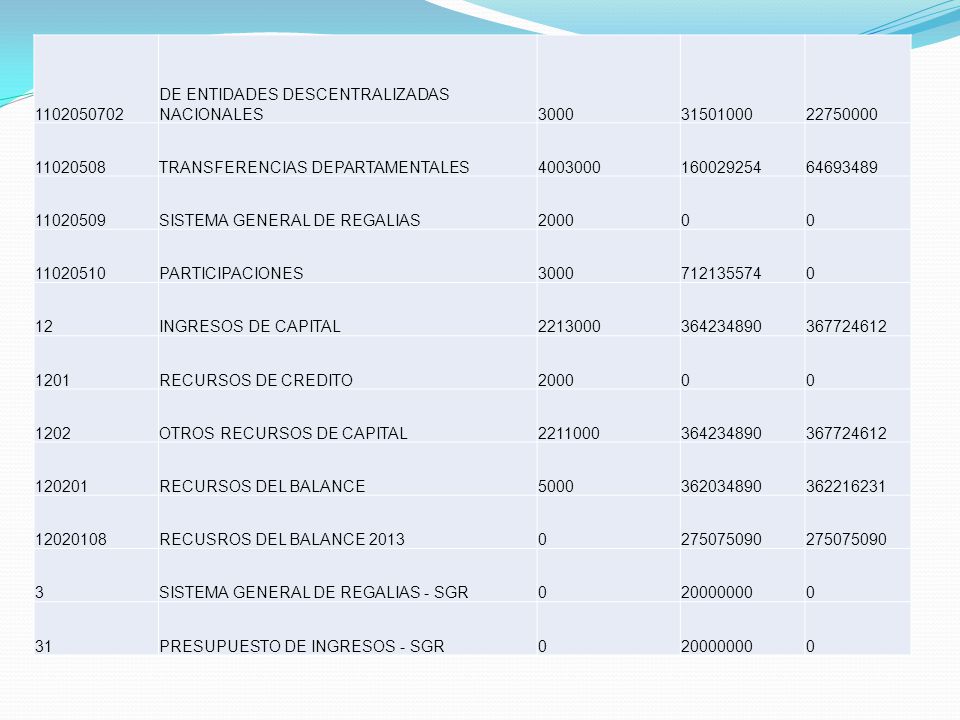 | | | | | |
|---|---|---|---|---|
| 1102050702 | DE ENTIDADES DESCENTRALIZADAS NACIONALES | 3000 | 31501000 | 22750000 |
| 11020508 | TRANSFERENCIAS DEPARTAMENTALES | 4003000 | 160029254 | 64693489 |
| 11020509 | SISTEMA GENERAL DE REGALIAS | 2000 | 0 | 0 |
| 11020510 | PARTICIPACIONES | 3000 | 712135574 | 0 |
| 12 | INGRESOS DE CAPITAL | 2213000 | 364234890 | 367724612 |
| 1201 | RECURSOS DE CREDITO | 2000 | 0 | 0 |
| 1202 | OTROS RECURSOS DE CAPITAL | 2211000 | 364234890 | 367724612 |
| 120201 | RECURSOS DEL BALANCE | 5000 | 362034890 | 362216231 |
| 12020108 | RECUSROS DEL BALANCE 2013 | 0 | 275075090 | 275075090 |
| 3 | SISTEMA GENERAL DE REGALIAS - SGR | 0 | 20000000 | 0 |
| 31 | PRESUPUESTO DE INGRESOS - SGR | 0 | 20000000 | 0 |